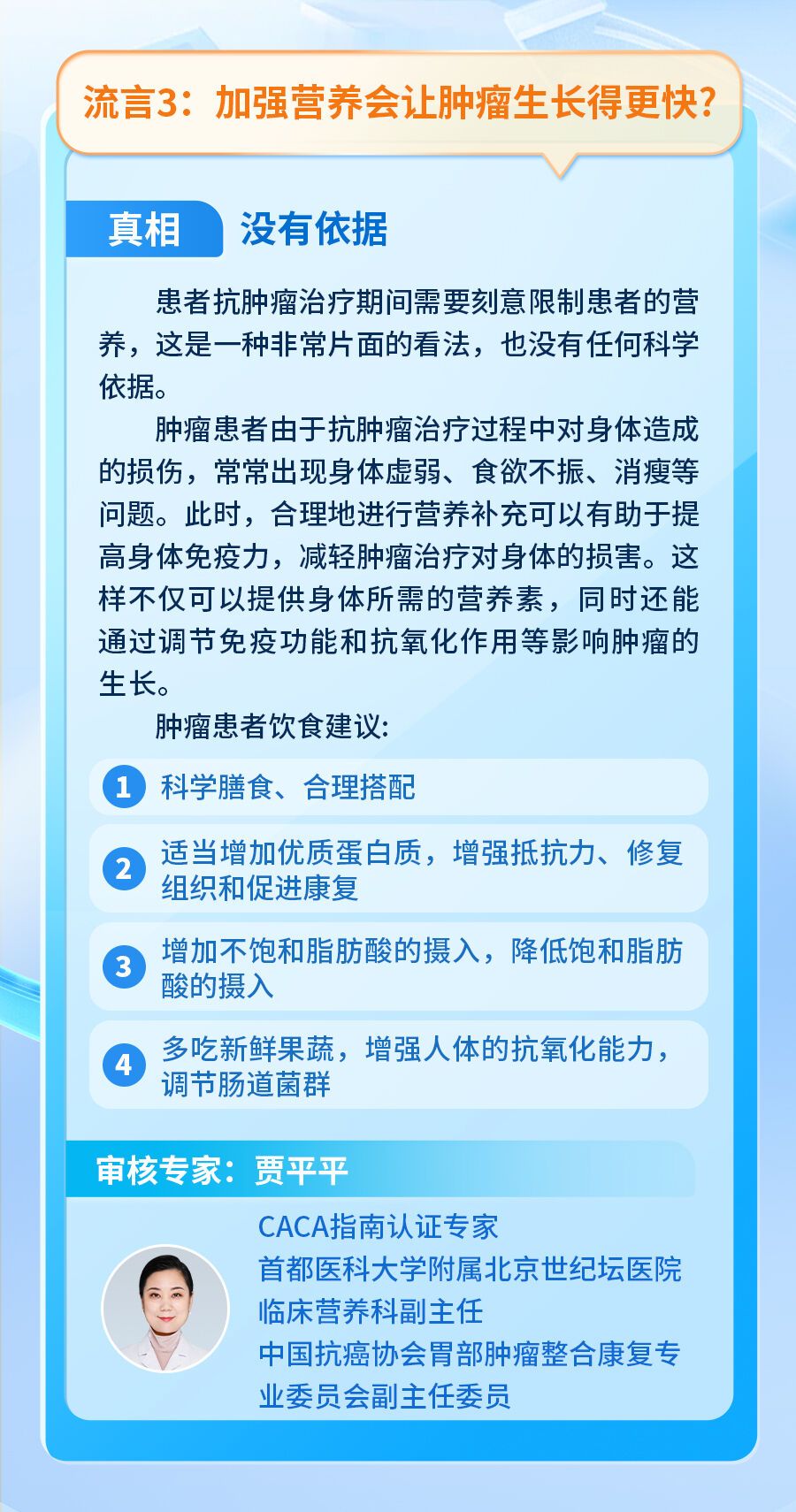 流言3：加强营养会让肿瘤生长得更快?

真相 没有依据

患者抗肿瘤治疗期间需要刻意限制患者的营养，这是一种非常片面的看法，也没有任何科学依据。

肿瘤患者由于抗肿瘤治疗过程中对身体造成的损伤，常常出现身体虚弱、食欲不振、消瘦等问题。此时，合理地进行营养补充可以有助于提高身体免疫力，减轻肿瘤治疗对身体的损害。这样不仅可以提供身体所需的营养素，同时还能通过调节免疫功能和抗氧化作用等影响肿瘤的生长。

肿瘤患者饮食建议:

1 科学膳食、合理搭配

2 适当增加优质蛋白质，增强抵抗力、修复组织和促进康复

3 增加不饱和脂肪酸的摄入，降低饱和脂肪酸的摄入

4 多吃新鲜果蔬，增强人体的抗氧化能力，调节肠道菌群

审核专家：贾平平

CACA指南认证专家
首都医科大学附属北京世纪坛医院
临床营养科副主任
中国抗癌协会胃部肿瘤整合康复专业委员会副主任委员